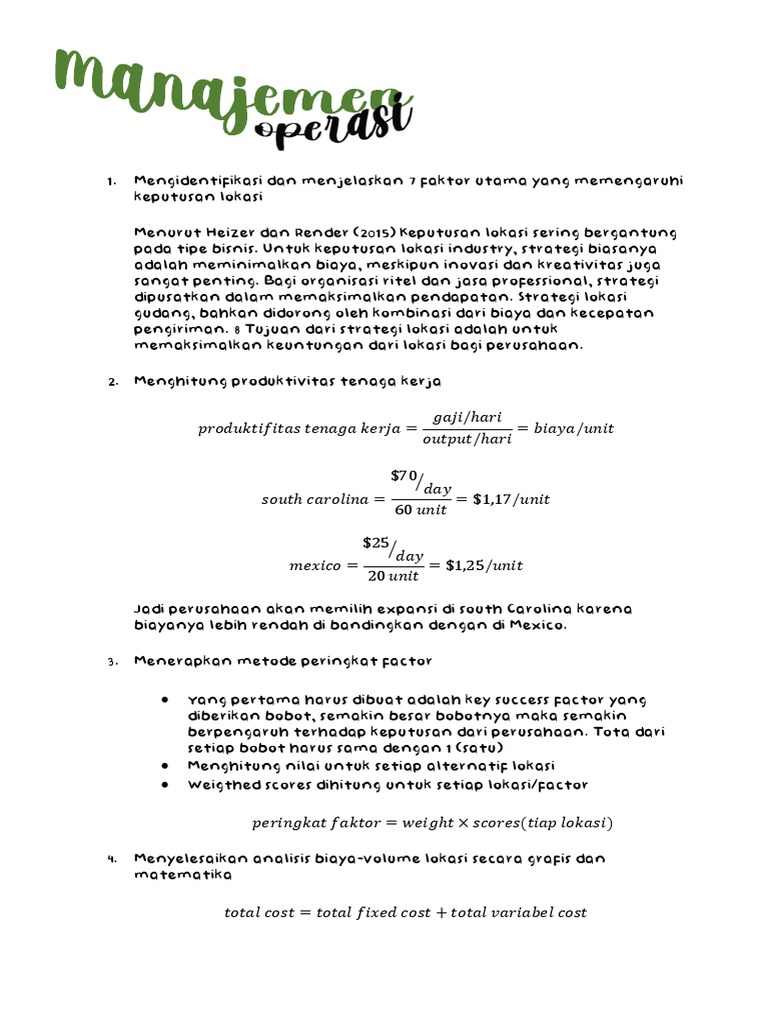 Manajemen operasi

1. Mengidentifikasi dan menjelaskan 7 faktor utama yang memengaruhi keputusan lokasi

Menurut Heizer dan Render (2015) Keputusan lokasi sering bergantung pada tipe bisnis. Untuk keputusan lokasi industry, strategi biasanya adalah meminimalkan biaya, meskipun inovasi dan kreativitas juga sangat penting. Bagi organisasi ritel dan jasa professional, strategi dipusatkan dalam memaksimalkan pendapatan. Strategi lokasi gudang, bahkan didorong oleh kombinasi dari biaya dan kecepatan pengiriman. 8 Tujuan dari strategi lokasi adalah untuk memaksimalkan keuntungan dari lokasi bagi perusahaan.

2. Menghitung produktivitas tenaga kerja

$produktifitas\ tenaga\ kerja = \frac{gaji/hari}{output/hari} = biaya/unit$

$south\ carolina = \frac{\$70/_{day}}{60\ unit} = \$1,17/unit$

$mexico = \frac{\$25/_{day}}{20\ unit} = \$1,25/unit$

Jadi perusahaan akan memilih expansi di south Carolina karena biayanya lebih rendah di bandingkan dengan di Mexico.

3. Menerapkan metode peringkat factor

• Yang pertama harus dibuat adalah key success factor yang diberikan bobot, semakin besar bobotnya maka semakin berpengaruh terhadap keputusan dari perusahaan. Tota dari setiap bobot harus sama dengan 1 (satu)
• Menghitung nilai untuk setiap alternatif lokasi
• Weigthed scores dihitung untuk setiap lokasi/factor

$peringkat\ faktor = weight \times scores(tiap\ lokasi)$

4. Menyelesaikan analisis biaya-volume lokasi secara grafis dan matematika

$total\ cost = total\ fixed\ cost + total\ variabel\ cost$